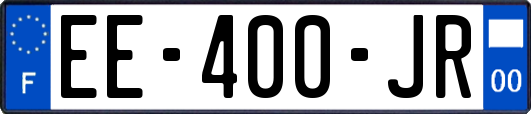 F

EE-400-JR

00